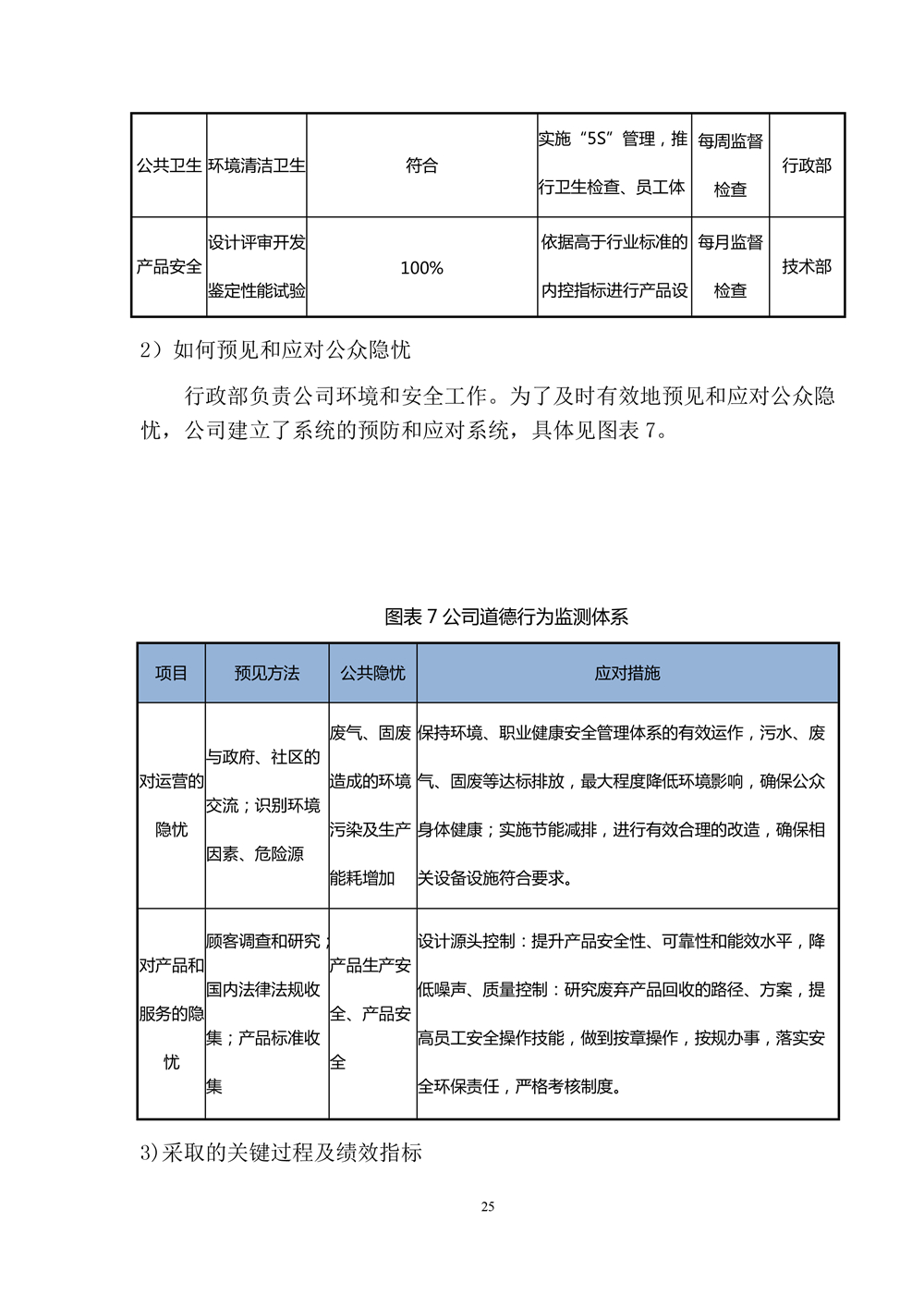 | 公共卫生 | 环境清洁卫生 | 符合 | 实施“5S”管理，推行卫生检查、员工体 | 每周监督检查 | 行政部 |
|---|---|---|---|---|---|
| 产品安全 | 设计评审开发鉴定性能试验 | 100% | 依据高于行业标准的内控指标进行产品设 | 每月监督检查 | 技术部 |

2）如何预见和应对公众隐忧

行政部负责公司环境和安全工作。为了及时有效地预见和应对公众隐忧，公司建立了系统的预防和应对系统，具体见图表 7。

图表 7 公司道德行为监测体系

| 项目 | 预见方法 | 公共隐忧 | 应对措施 |
|---|---|---|---|
| 对运营的隐忧 | 与政府、社区的交流；识别环境因素、危险源 | 废气、固废造成的环境污染及生产能耗增加 | 保持环境、职业健康安全管理体系的有效运作，污水、废气、固废等达标排放，最大程度降低环境影响，确保公众身体健康；实施节能减排，进行有效合理的改造，确保相关设备设施符合要求。 |
| 对产品和服务的隐忧 | 顾客调查和研究；国内法律法规收集；产品标准收集 | 产品生产安全、产品安全 | 设计源头控制：提升产品安全性、可靠性和能效水平，降低噪声、质量控制：研究废弃产品回收的路径、方案，提高员工安全操作技能，做到按章操作，按规办事，落实安全环保责任，严格考核制度。 |

3)采取的关键过程及绩效指标

25